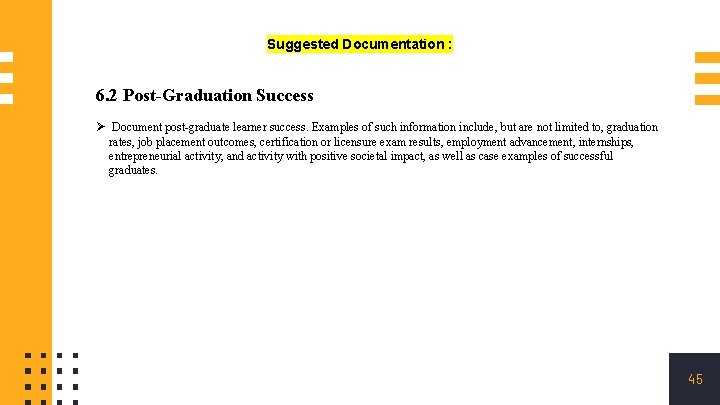 Suggested Documentation :

6.2 Post-Graduation Success

➢ Document post-graduate learner success. Examples of such information include, but are not limited to, graduation rates, job placement outcomes, certification or licensure exam results, employment advancement, internships, entrepreneurial activity, and activity with positive societal impact, as well as case examples of successful graduates.

45